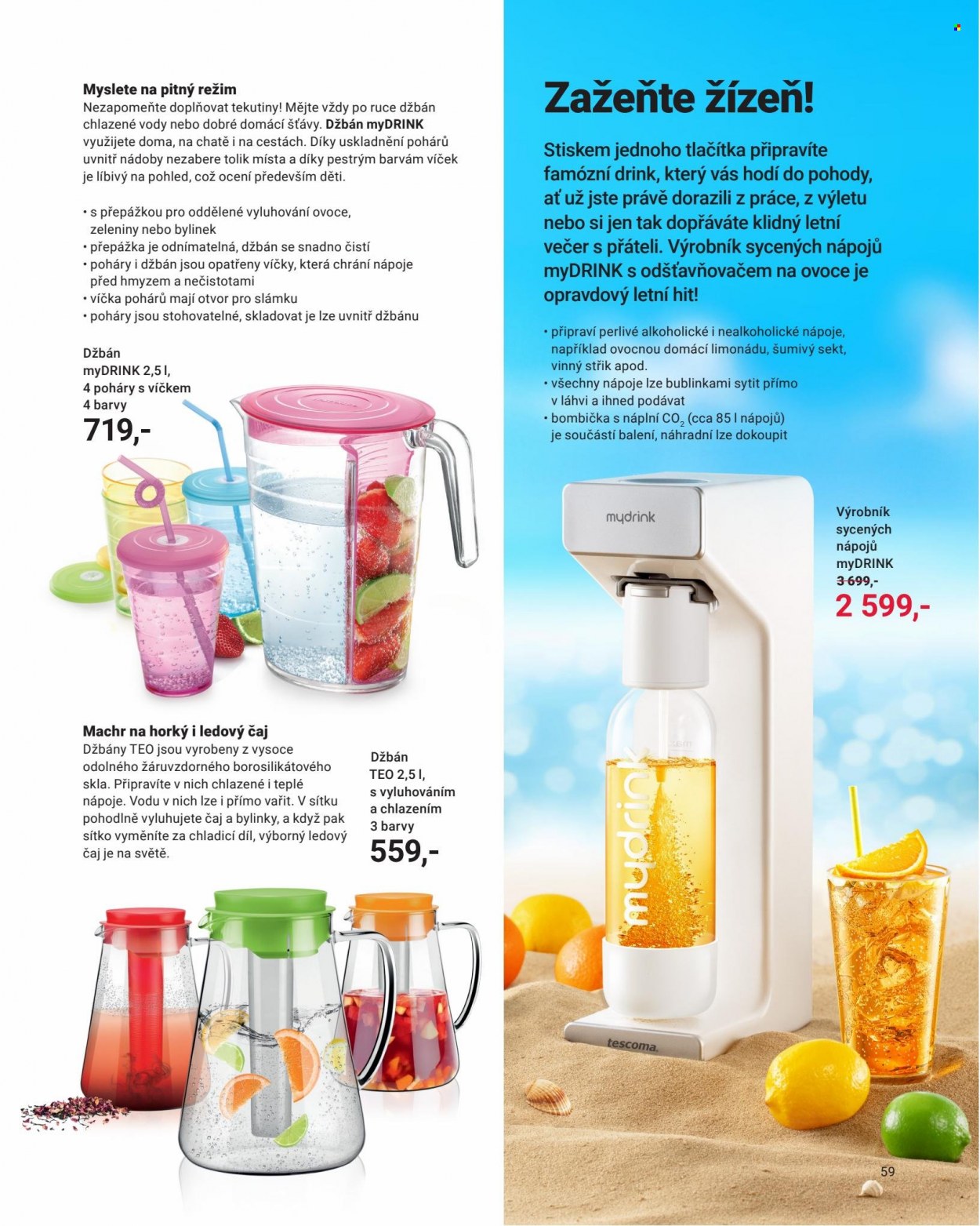 Myslete na pitný režim

Nezapomeňte doplňovat tekutiny! Mějte vždy po ruce džbán chlazené vody nebo dobré domácí šťávy. Džbán myDRINK využijete doma, na chatě i na cestách. Díky uskladnění pohárů uvnitř nádoby nezabere tolik místa a díky pestrým barvám víček je líbivý na pohled, což ocení především děti.

• s přepážkou pro oddělené vyluhování ovoce, zeleniny nebo bylinek
• přepážka je odnímatelná, džbán se snadno čistí
• poháry i džbán jsou opatřeny víčky, která chrání nápoje před hmyzem a nečistotami
• víčka pohárů mají otvor pro slámku
• poháry jsou stohovatelné, skladovat je lze uvnitř džbánu

Džbán
myDRINK 2,5 l,
4 poháry s víčkem
4 barvy
719,-

Machr na horký i ledový čaj

Džbány TEO jsou vyrobeny z vysoce odolného žáruvzdorného borosilikátového skla. Připravíte v nich chlazené i teplé nápoje. Vodu v nich lze i přímo vařit. V sítku pohodlně vyluhujete čaj a bylinky, a když pak sítko vyměníte za chladicí díl, výborný ledový čaj je na světě.

Džbán
TEO 2,5 l,
s vyluhováním
a chlazením
3 barvy
559,-

Zažeňte žízeň!

Stiskem jednoho tlačítka připravíte famózní drink, který vás hodí do pohody, ať už jste právě dorazili z práce, z výletu nebo si jen tak dopřáváte klidný letní večer s přáteli. Výrobník sycených nápojů myDRINK s odšťavňovačem na ovoce je opravdový letní hit!

• připraví perlivé alkoholické i nealkoholické nápoje, například ovocnou domácí limonádu, šumivý sekt, vinný střik apod.
• všechny nápoje lze bublinkami sytit přímo v láhvi a ihned podávat
• bombička s náplní $CO_2$ (cca 85 l nápojů) je součástí balení, náhradní lze dokoupit

mydrink

Výrobník
sycených
nápojů
myDRINK
3 699,-
2 599,-

mydrink

tescoma.

59